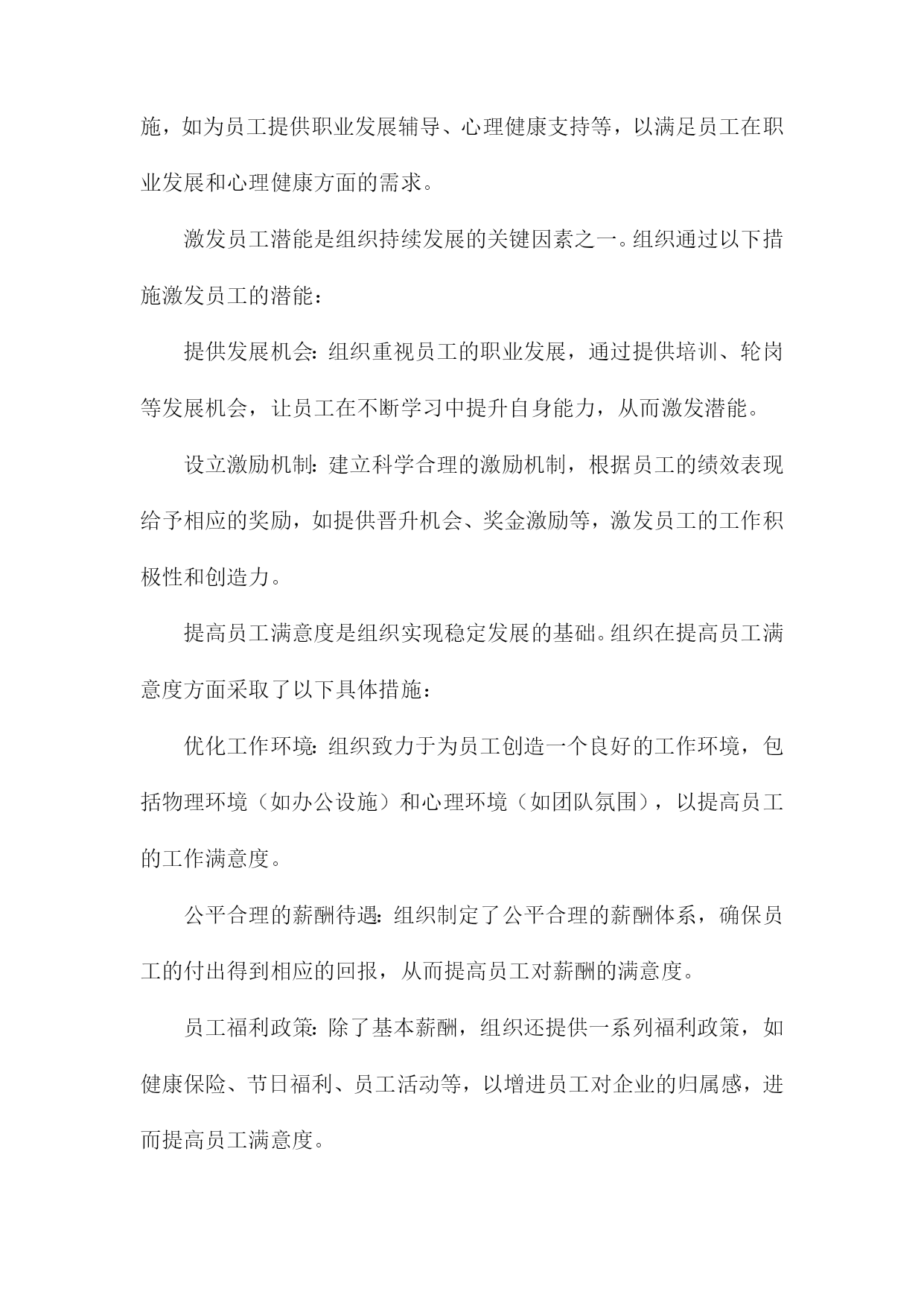 施，如为员工提供职业发展辅导、心理健康支持等，以满足员工在职业发展和心理健康方面的需求。

激发员工潜能是组织持续发展的关键因素之一。组织通过以下措施激发员工的潜能：

提供发展机会：组织重视员工的职业发展，通过提供培训、轮岗等发展机会，让员工在不断学习中提升自身能力，从而激发潜能。

设立激励机制：建立科学合理的激励机制，根据员工的绩效表现给予相应的奖励，如提供晋升机会、奖金激励等，激发员工的工作积极性和创造力。

提高员工满意度是组织实现稳定发展的基础。组织在提高员工满意度方面采取了以下具体措施：

优化工作环境：组织致力于为员工创造一个良好的工作环境，包括物理环境（如办公设施）和心理环境（如团队氛围），以提高员工的工作满意度。

公平合理的薪酬待遇：组织制定了公平合理的薪酬体系，确保员工的付出得到相应的回报，从而提高员工对薪酬的满意度。

员工福利政策：除了基本薪酬，组织还提供一系列福利政策，如健康保险、节日福利、员工活动等，以增进员工对企业的归属感，进而提高员工满意度。